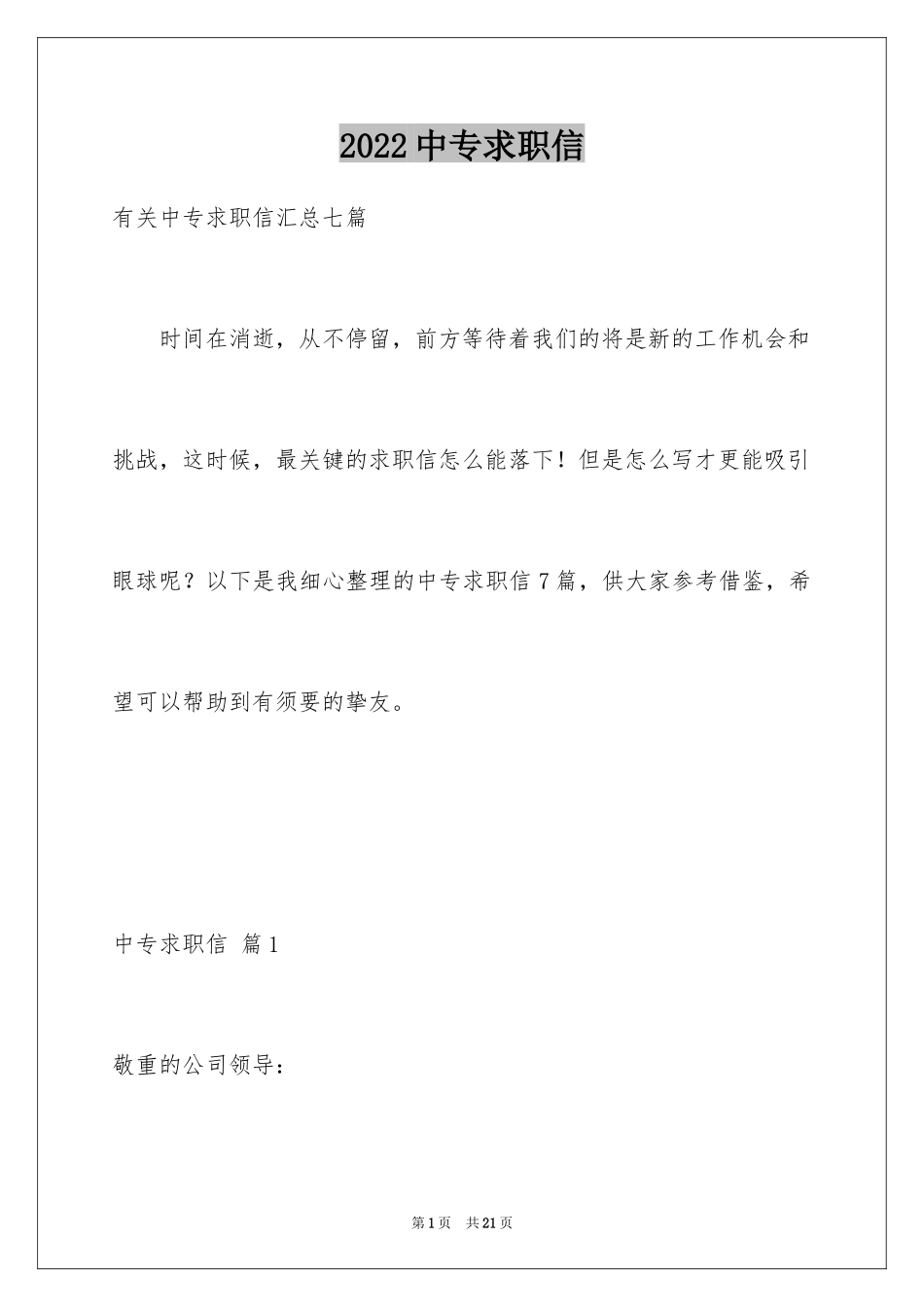 2022 中专求职信

有关中专求职信汇总七篇

时间在消逝，从不停留，前方等待着我们的将是新的工作机会和挑战，这时候，最关键的求职信怎么能落下！但是怎么写才更能吸引眼球呢？以下是我细心整理的中专求职信 7 篇，供大家参考借鉴，希望可以帮助到有须要的挚友。

中专求职信 篇 1

敬重的公司领导：

第 1 页 共 21 页